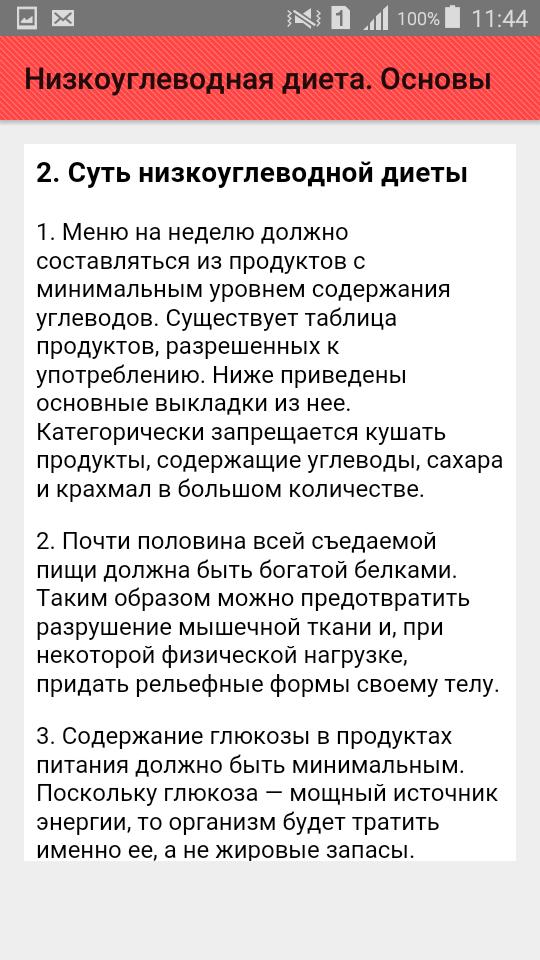 1 100% 11:44

Низкоуглеводная диета. Основы

2. Суть низкоуглеводной диеты

1. Меню на неделю должно составляться из продуктов с минимальным уровнем содержания углеводов. Существует таблица продуктов, разрешенных к употреблению. Ниже приведены основные выкладки из нее. Категорически запрещается кушать продукты, содержащие углеводы, сахара и крахмал в большом количестве.

2. Почти половина всей съедаемой пищи должна быть богатой белками. Таким образом можно предотвратить разрушение мышечной ткани и, при некоторой физической нагрузке, придать рельефные формы своему телу.

3. Содержание глюкозы в продуктах питания должно быть минимальным. Поскольку глюкоза — мощный источник энергии, то организм будет тратить именно ее, а не жировые запасы.